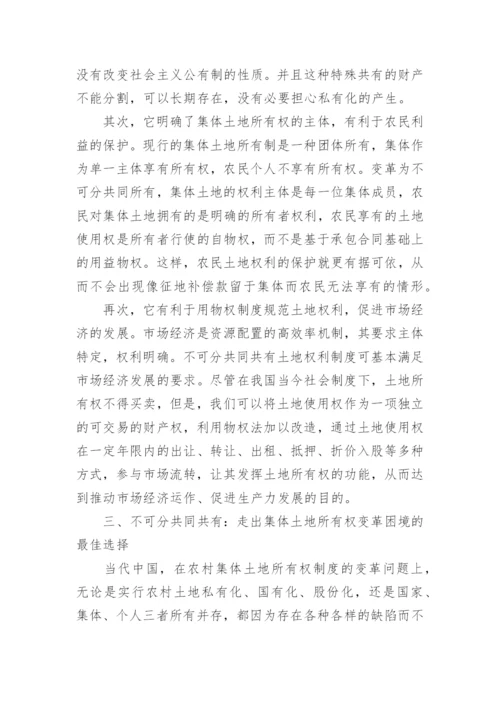 没有改变社会主义公有制的性质。并且这种特殊共有的财产不能分割，可以长期存在，没有必要担心私有化的产生。

其次，它明确了集体土地所有权的主体，有利于农民利益的保护。现行的集体土地所有制是一种团体所有，集体作为单一主体享有所有权，农民个人不享有所有权。变革为不可分共同所有，集体土地的权利主体是每一位集体成员，农民对集体土地拥有的是明确的所有者权利，农民享有的土地使用权是所有者行使的自物权，而不是基于承包合同基础上的用益物权。这样，农民土地权利的保护就更有据可依，从而不会出现像征地补偿款留于集体而农民无法享有的情形。

再次，它有利于用物权制度规范土地权利，促进市场经济的发展。市场经济是资源配置的高效率机制，其要求主体特定，权利明确。不可分共同共有土地权利制度可基本满足市场经济发展的要求。尽管在我国当今社会制度下，土地所有权不得买卖，但是，我们可以将土地使用权作为一项独立的可交易的财产权，利用物权法加以改造，通过土地使用权在一定年限内的出让、转让、出租、抵押、折价入股等多种方式，参与市场流转，让其发挥土地所有权的功能，从而达到推动市场经济运作、促进生产力发展的目的。

三、不可分共同共有：走出集体土地所有权变革困境的最佳选择

当代中国，在农村集体土地所有权制度的变革问题上，无论是实行农村土地私有化、国有化、股份化，还是国家、集体、个人三者所有并存，都因为存在各种各样的缺陷而不